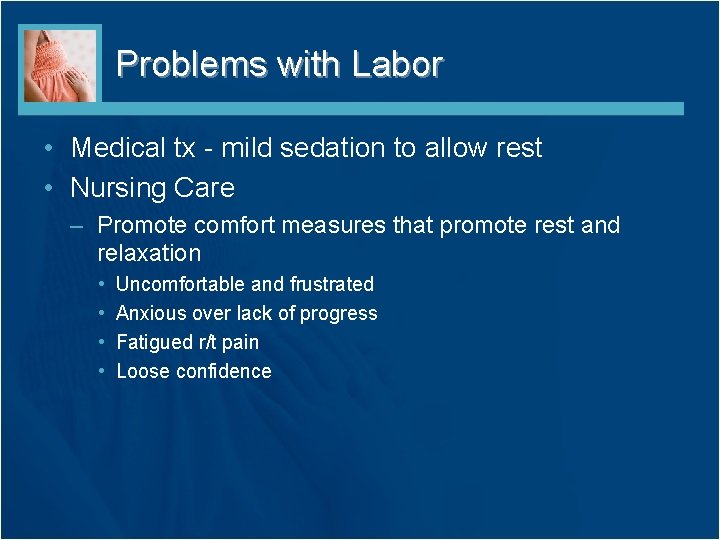 Problems with Labor

• Medical tx - mild sedation to allow rest
• Nursing Care
– Promote comfort measures that promote rest and relaxation
• Uncomfortable and frustrated
• Anxious over lack of progress
• Fatigued r/t pain
• Loose confidence